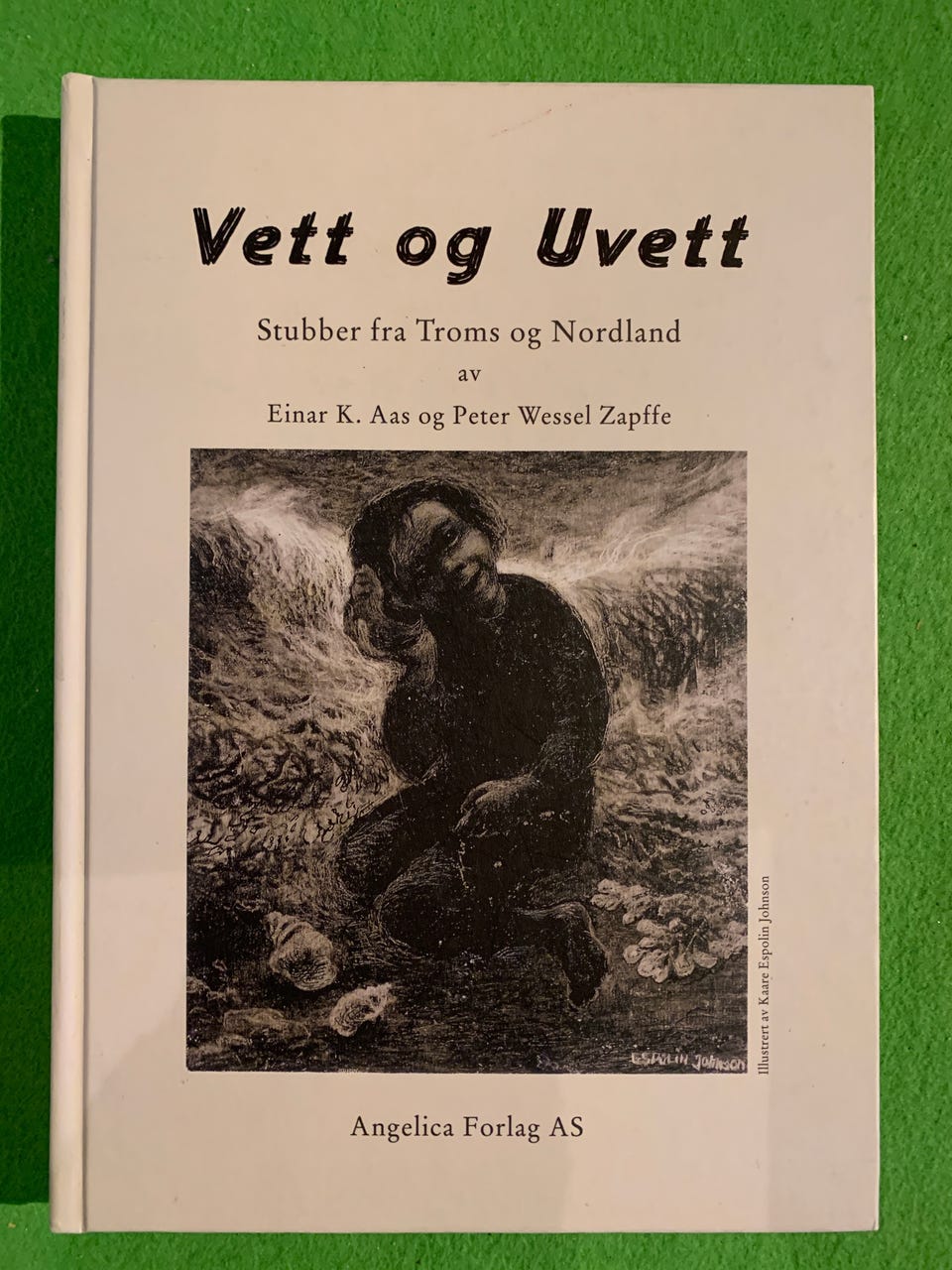 Vett og Uvett

Stubber fra Troms og Nordland

av

Einar K. Aas og Peter Wessel Zapffe

ESPOLIN Johnson

Illustrert av Kaare Espolin Johnson

Angelica Forlag AS